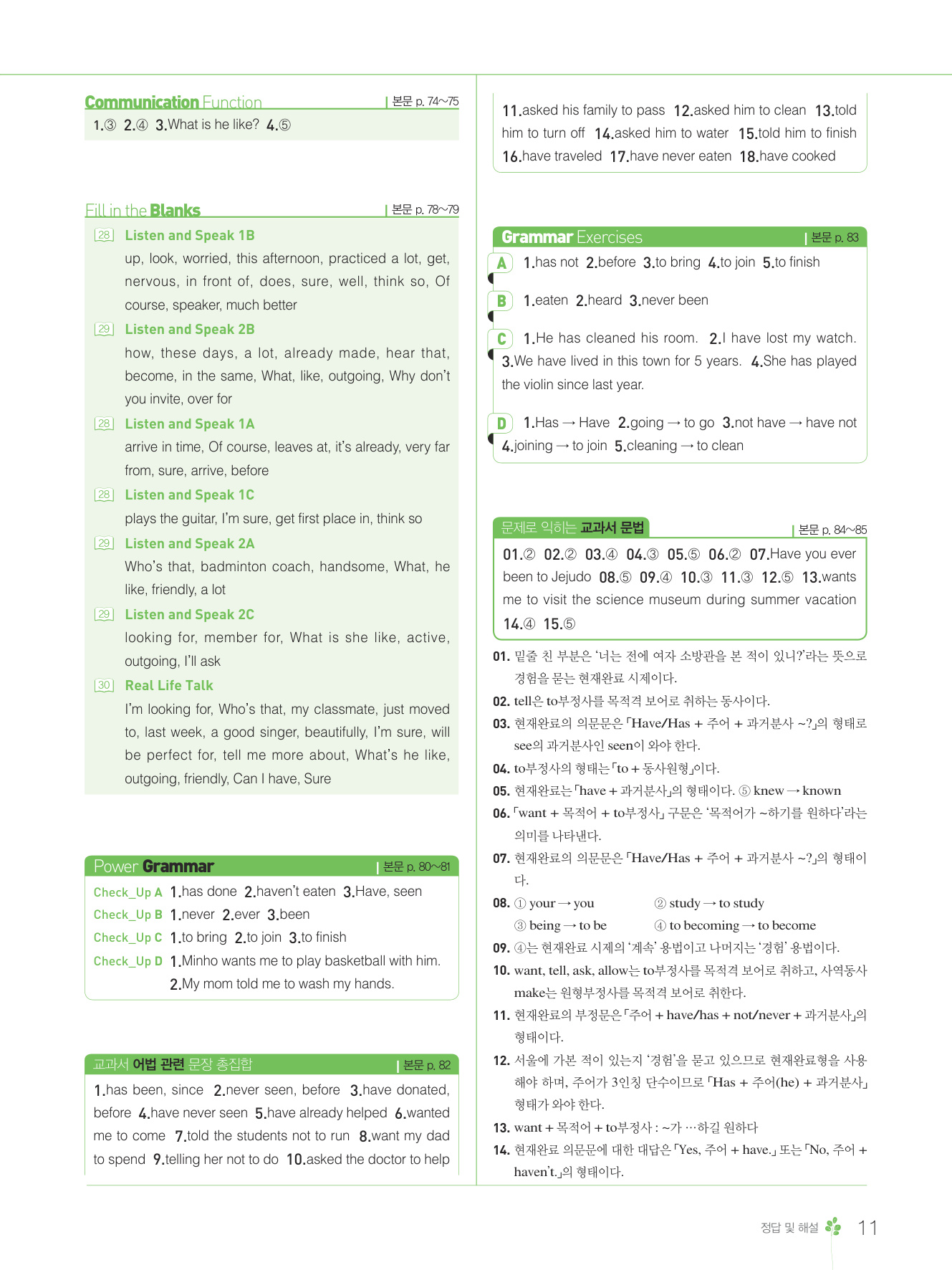 Communication Function | 본문 p. 74~75

1.③ 2.④ 3.What is he like? 4.⑤

Fill in the Blanks | 본문 p. 78~79

28 Listen and Speak 1B
up, look, worried, this afternoon, practiced a lot, get, nervous, in front of, does, sure, well, think so, Of course, speaker, much better

29 Listen and Speak 2B
how, these days, a lot, already made, hear that, become, in the same, What, like, outgoing, Why don't you invite, over for

28 Listen and Speak 1A
arrive in time, Of course, leaves at, it's already, very far from, sure, arrive, before

28 Listen and Speak 1C
plays the guitar, I'm sure, get first place in, think so

29 Listen and Speak 2A
Who's that, badminton coach, handsome, What, he like, friendly, a lot

29 Listen and Speak 2C
looking for, member for, What is she like, active, outgoing, I'll ask

30 Real Life Talk
I'm looking for, Who's that, my classmate, just moved to, last week, a good singer, beautifully, I'm sure, will be perfect for, tell me more about, What's he like, outgoing, friendly, Can I have, Sure

Power Grammar | 본문 p. 80~81

Check_Up A 1.has done 2.haven't eaten 3.Have, seen
Check_Up B 1.never 2.ever 3.been
Check_Up C 1.to bring 2.to join 3.to finish
Check_Up D 1.Minho wants me to play basketball with him. 2.My mom told me to wash my hands.

교과서 어법 관련 문장 총집합 | 본문 p. 82

1.has been, since 2.never seen, before 3.have donated, before 4.have never seen 5.have already helped 6.wanted me to come 7.told the students not to run 8.want my dad to spend 9.telling her not to do 10.asked the doctor to help

11.asked his family to pass 12.asked him to clean 13.told him to turn off 14.asked him to water 15.told him to finish 16.have traveled 17.have never eaten 18.have cooked

Grammar Exercises | 본문 p. 83

A 1.has not 2.before 3.to bring 4.to join 5.to finish

B 1.eaten 2.heard 3.never been

C 1.He has cleaned his room. 2.I have lost my watch. 3.We have lived in this town for 5 years. 4.She has played the violin since last year.

D 1.Has → Have 2.going → to go 3.not have → have not 4.joining → to join 5.cleaning → to clean

문제로 익히는 교과서 문법 | 본문 p. 84~85

01.② 02.② 03.④ 04.③ 05.⑤ 06.② 07.Have you ever been to Jejudo 08.⑤ 09.④ 10.③ 11.③ 12.⑤ 13.wants me to visit the science museum during summer vacation 14.④ 15.⑤

01. 밑줄 친 부분은 '너는 전에 여자 소방관을 본 적이 있니?'라는 뜻으로 경험을 묻는 현재완료 시제이다.
02. tell은 to부정사를 목적격 보어로 취하는 동사이다.
03. 현재완료의 의문문은 「Have/Has + 주어 + 과거분사 ~?」의 형태로 see의 과거분사인 seen이 와야 한다.
04. to부정사의 형태는 「to + 동사원형」이다.
05. 현재완료는 「have + 과거분사」의 형태이다. ⑤ knew → known
06. 「want + 목적어 + to부정사」 구문은 '목적어가 ~하기를 원하다'라는 의미를 나타낸다.
07. 현재완료의 의문문은 「Have/Has + 주어 + 과거분사 ~?」의 형태이다.
08. ① your → you ② study → to study
③ being → to be ④ to becoming → to become
09. ④는 현재완료 시제의 '계속' 용법이고 나머지는 '경험' 용법이다.
10. want, tell, ask, allow는 to부정사를 목적격 보어로 취하고, 사역동사 make는 원형부정사를 목적격 보어로 취한다.
11. 현재완료의 부정문은 「주어 + have/has + not/never + 과거분사」의 형태이다.
12. 서울에 가본 적이 있는지 '경험'을 묻고 있으므로 현재완료형을 사용해야 하며, 주어가 3인칭 단수이므로 「Has + 주어(he) + 과거분사」 형태가 와야 한다.
13. want + 목적어 + to부정사 : ~가 …하길 원하다
14. 현재완료 의문문에 대한 대답은 「Yes, 주어 + have.」 또는 「No, 주어 + haven't.」의 형태이다.

정답 및 해설 11